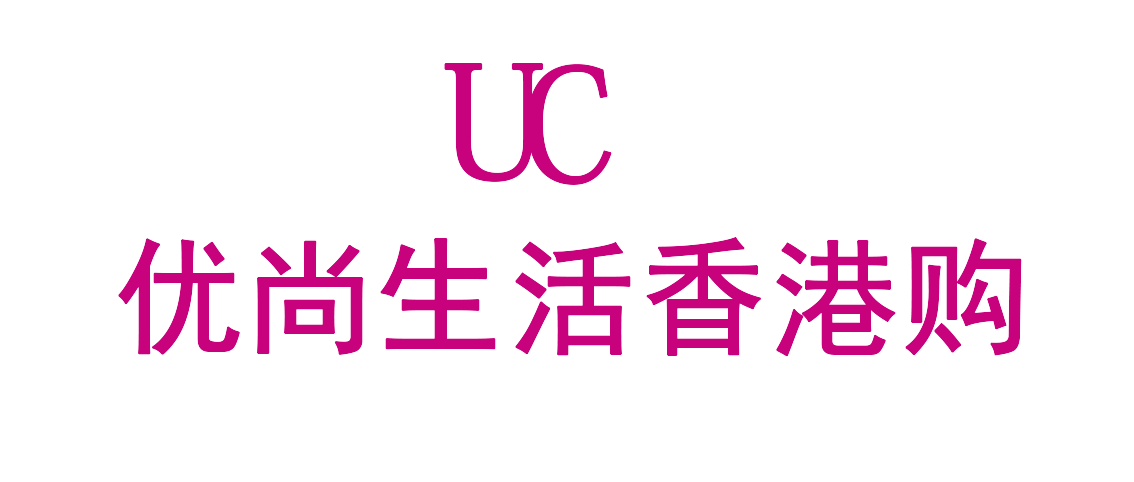 UC

优尚生活香港购